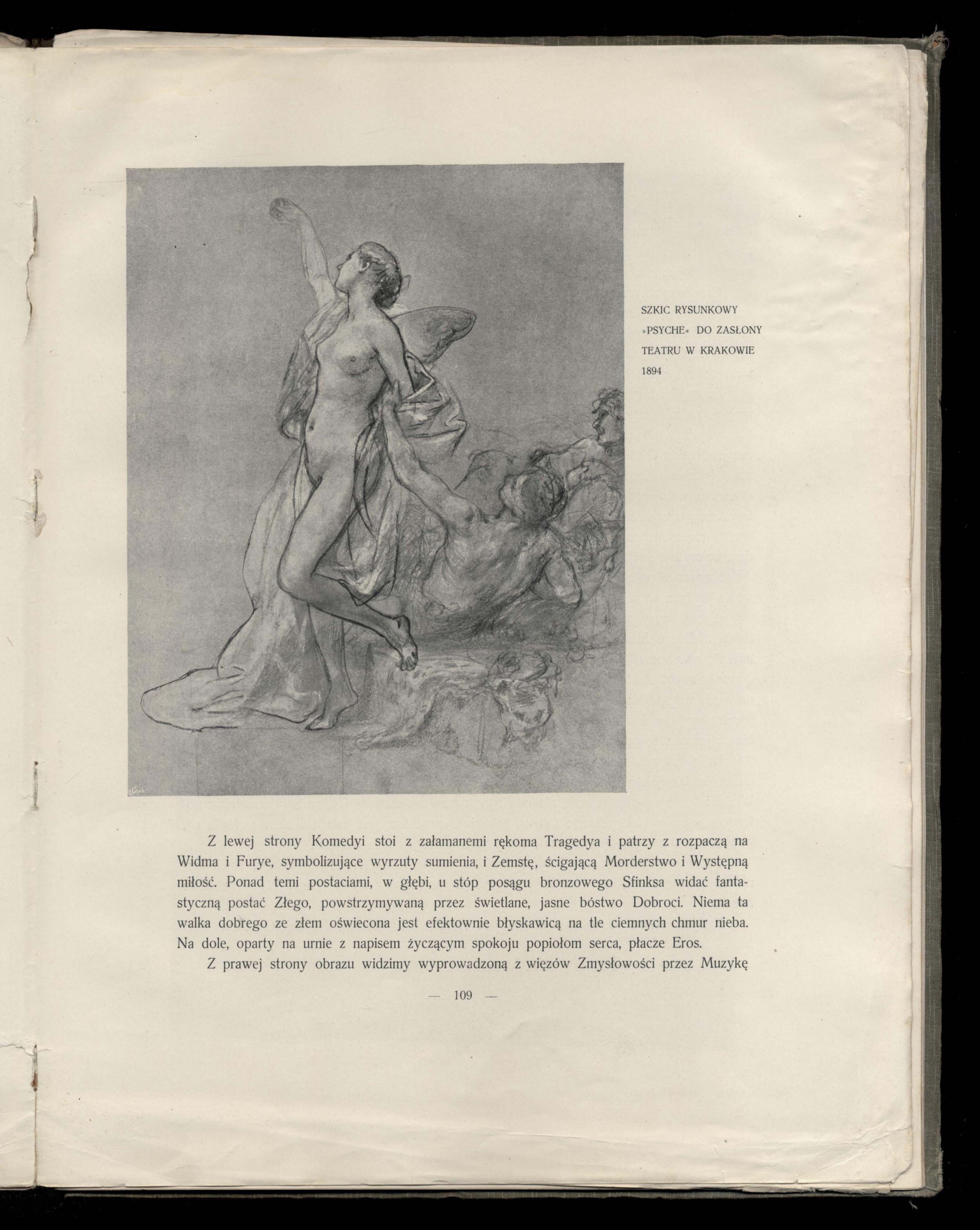 SZKIC RYSUNKOWY »PSYCHE« DO ZASŁONY TEATRU W KRAKOWIE 1894

Z lewej strony Komedyi stoi z załamanemi rękoma Tragedya i patrzy z rozpaczą na Widma i Furye, symbolizujące wyrzuty sumienia, i Zemstę, ścigającą Morderstwo i Występną miłość. Ponad temi postaciami, w głębi, u stóp posągu bronzowego Sfinksa widać fantastyczną postać Złego, powstrzymywaną przez świetlane, jasne bóstwo Dobroci. Niema ta walka dobrego ze złem oświecona jest efektownie błyskawicą na tle ciemnych chmur nieba. Na dole, oparty na urnie z napisem życzącym spokoju popiołom serca, płacze Eros.

Z prawej strony obrazu widzimy wyprowadzoną z więzów Zmysłowości przez Muzykę

— 109 —